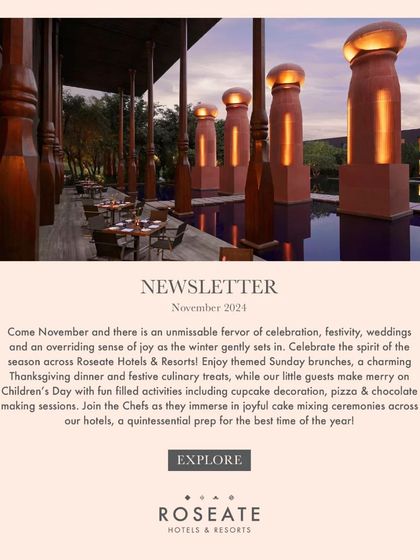 NEWSLETTER

November 2024

Come November and there is an unmissable fervor of celebration, festivity, weddings and an overriding sense of joy as the winter gently sets in. Celebrate the spirit of the season across Roseate Hotels & Resorts! Enjoy themed Sunday brunches, a charming Thanksgiving dinner and festive culinary treats, while our little guests make merry on Children's Day with fun filled activities including cupcake decoration, pizza & chocolate making sessions. Join the Chefs as they immerse in joyful cake mixing ceremonies across our hotels, a quintessential prep for the best time of the year!

EXPLORE

ROSEATE
HOTELS & RESORTS